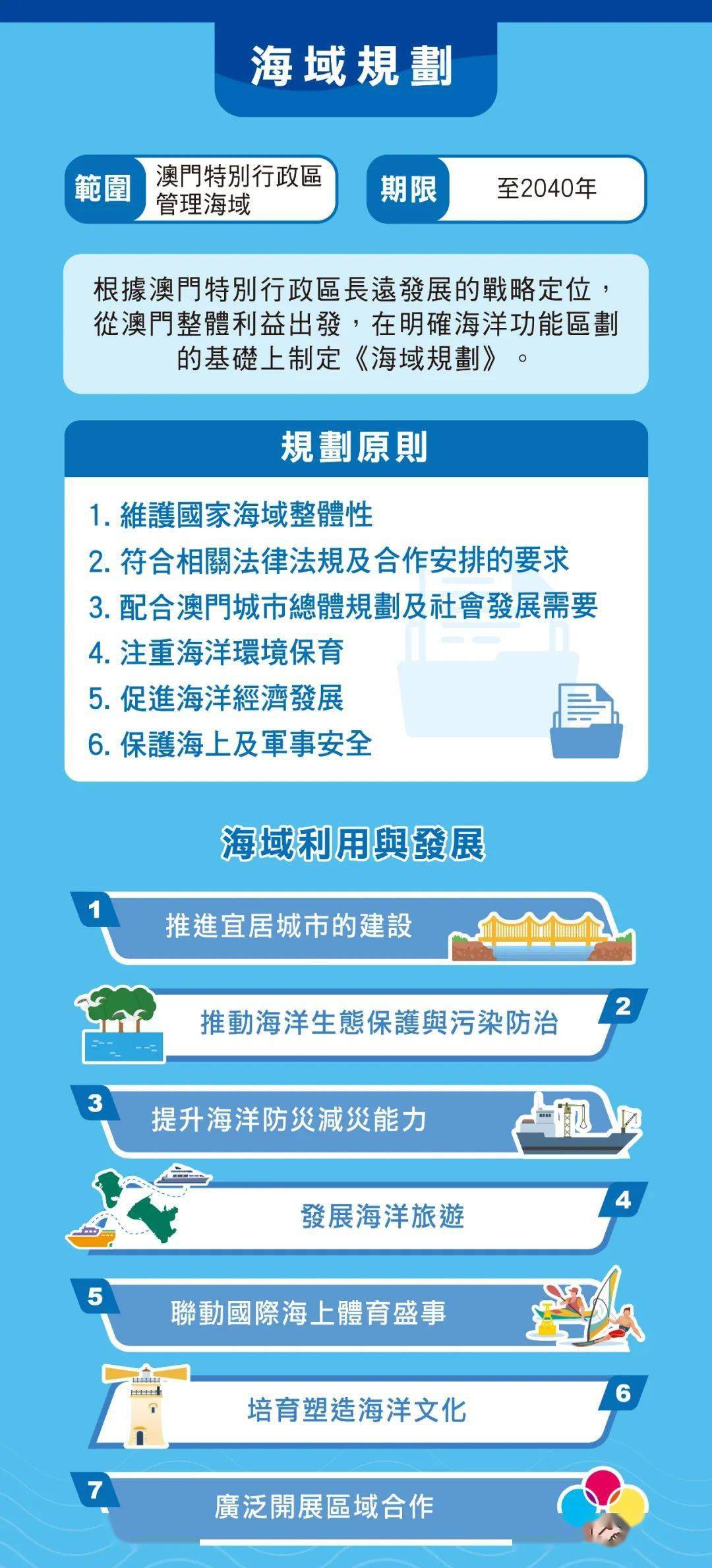 海域規劃

範圍 澳門特別行政區管理海域

期限 至2040年

根據澳門特別行政區長遠發展的戰略定位，從澳門整體利益出發，在明確海洋功能區劃的基礎上制定《海域規劃》。

規劃原則

1. 維護國家海域整體性
2. 符合相關法律法規及合作安排的要求
3. 配合澳門城市總體規劃及社會發展需要
4. 注重海洋環境保育
5. 促進海洋經濟發展
6. 保護海上及軍事安全

海域利用與發展

1 推進宜居城市的建設

2 推動海洋生態保護與污染防治

3 提升海洋防災減災能力

4 發展海洋旅遊

5 聯動國際海上體育盛事

6 培育塑造海洋文化

7 廣泛開展區域合作